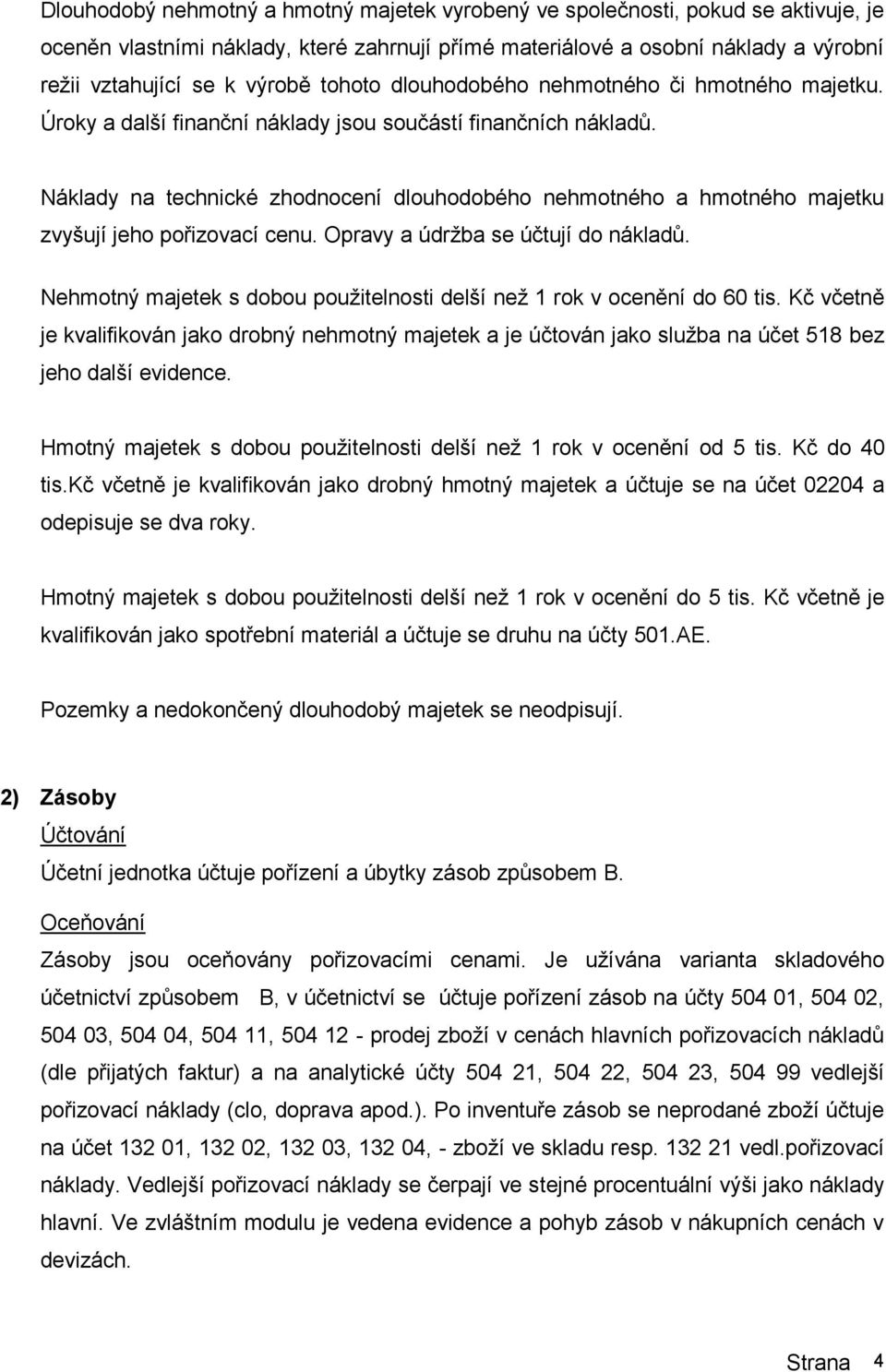 Dlouhodobý nehmotný a hmotný majetek vyrobený ve společnosti, pokud se aktivuje, je oceněn vlastními náklady, které zahrnují přímé materiálové a osobní náklady a výrobní režii vztahující se k výrobě tohoto dlouhodobého nehmotného či hmotného majetku. Úroky a další finanční náklady jsou součástí finančních nákladů.

Náklady na technické zhodnocení dlouhodobého nehmotného a hmotného majetku zvyšují jeho pořizovací cenu. Opravy a údržba se účtují do nákladů.

Nehmotný majetek s dobou použitelnosti delší než 1 rok v ocenění do 60 tis. Kč včetně je kvalifikován jako drobný nehmotný majetek a je účtován jako služba na účet 518 bez jeho další evidence.

Hmotný majetek s dobou použitelnosti delší než 1 rok v ocenění od 5 tis. Kč do 40 tis.kč včetně je kvalifikován jako drobný hmotný majetek a účtuje se na účet 02204 a odepisuje se dva roky.

Hmotný majetek s dobou použitelnosti delší než 1 rok v ocenění do 5 tis. Kč včetně je kvalifikován jako spotřební materiál a účtuje se druhu na účty 501.AE.

Pozemky a nedokončený dlouhodobý majetek se neodpisují.

2) Zásoby

Účtování

Účetní jednotka účtuje pořízení a úbytky zásob způsobem B.

Oceňování

Zásoby jsou oceňovány pořizovacími cenami. Je užívána varianta skladového účetnictví způsobem B, v účetnictví se účtuje pořízení zásob na účty 504 01, 504 02, 504 03, 504 04, 504 11, 504 12 - prodej zboží v cenách hlavních pořizovacích nákladů (dle přijatých faktur) a na analytické účty 504 21, 504 22, 504 23, 504 99 vedlejší pořizovací náklady (clo, doprava apod.). Po inventuře zásob se neprodané zboží účtuje na účet 132 01, 132 02, 132 03, 132 04, - zboží ve skladu resp. 132 21 vedl.pořizovací náklady. Vedlejší pořizovací náklady se čerpají ve stejné procentuální výši jako náklady hlavní. Ve zvláštním modulu je vedena evidence a pohyb zásob v nákupních cenách v devizách.

Strana 4